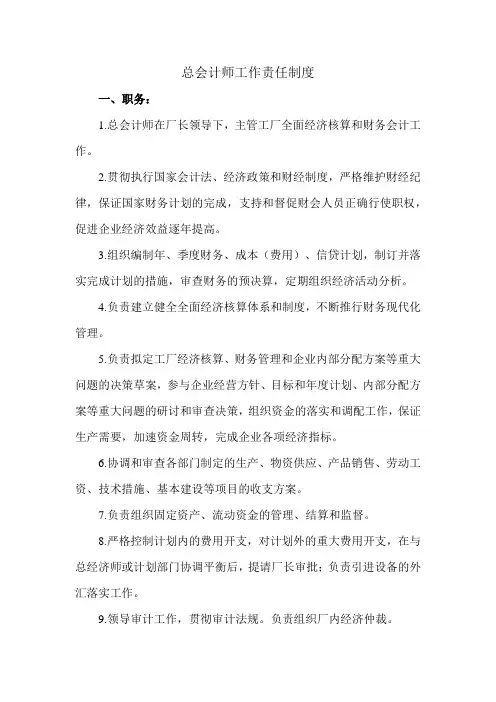 总会计师工作责任制度

一、职务：

1.总会计师在厂长领导下，主管工厂全面经济核算和财务会计工作。

2.贯彻执行国家会计法、经济政策和财经制度，严格维护财经纪律，保证国家财务计划的完成，支持和督促财会人员正确行使职权，促进企业经济效益逐年提高。

3.组织编制年、季度财务、成本（费用）、信贷计划，制订并落实完成计划的措施，审查财务的预决算，定期组织经济活动分析。

4.负责建立健全全面经济核算体系和制度，不断推行财务现代化管理。

5.负责拟定工厂经济核算、财务管理和企业内部分配方案等重大问题的决策草案，参与企业经营方针、目标和年度计划、内部分配方案等重大问题的研讨和审查决策，组织资金的落实和调配工作，保证生产需要，加速资金周转，完成企业各项经济指标。

6.协调和审查各部门制定的生产、物资供应、产品销售、劳动工资、技术措施、基本建设等项目的收支方案。

7.负责组织固定资产、流动资金的管理、结算和监督。

8.严格控制计划内的费用开支，对计划外的重大费用开支，在与总经济师或计划部门协调平衡后，提请厂长审批；负责引进设备的外汇落实工作。

9.领导审计工作，贯彻审计法规。负责组织厂内经济仲裁。